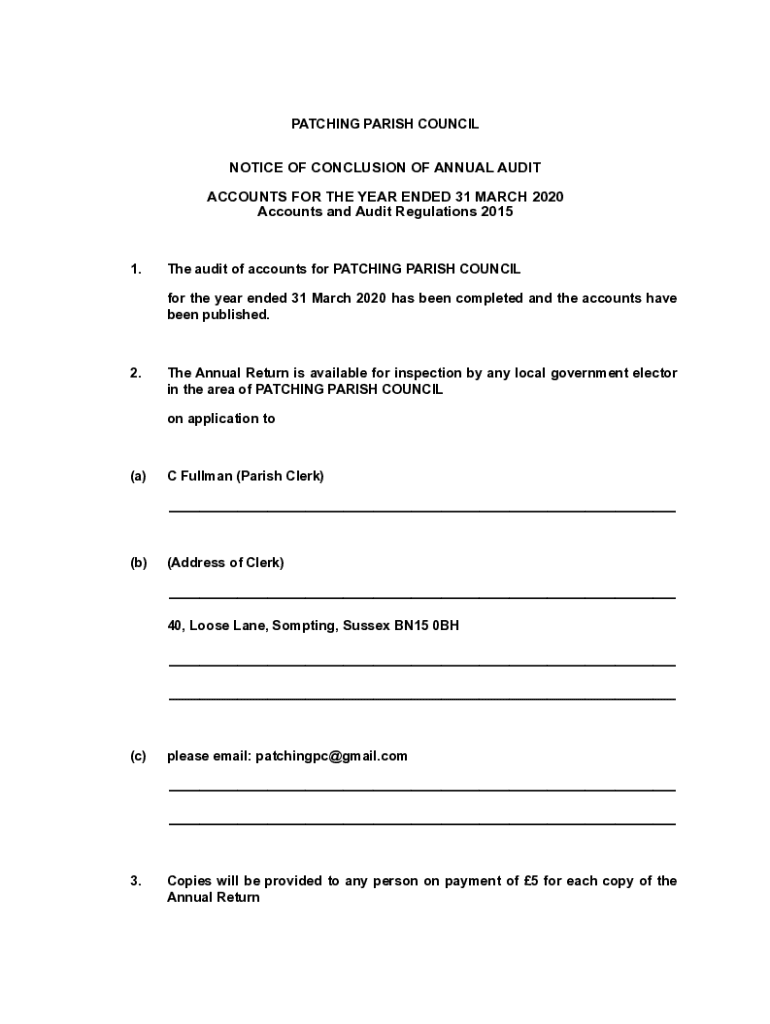 PATCHING PARISH COUNCIL

NOTICE OF CONCLUSION OF ANNUAL AUDIT

ACCOUNTS FOR THE YEAR ENDED 31 MARCH 2020
Accounts and Audit Regulations 2015

1. The audit of accounts for PATCHING PARISH COUNCIL

for the year ended 31 March 2020 has been completed and the accounts have been published.

2. The Annual Return is available for inspection by any local government elector in the area of PATCHING PARISH COUNCIL

on application to

(a) C Fullman (Parish Clerk)

(b) (Address of Clerk)

40, Loose Lane, Sompting, Sussex BN15 0BH

(c) please email: patchingpc@gmail.com

3. Copies will be provided to any person on payment of £5 for each copy of the Annual Return